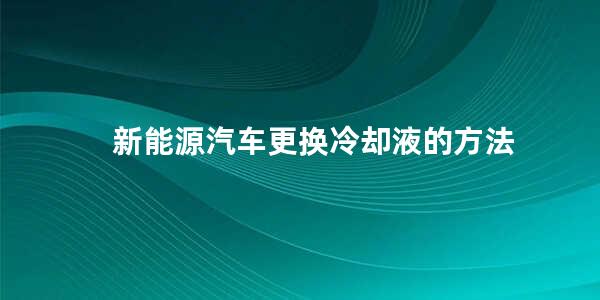 新能源汽车更换冷却液的方法